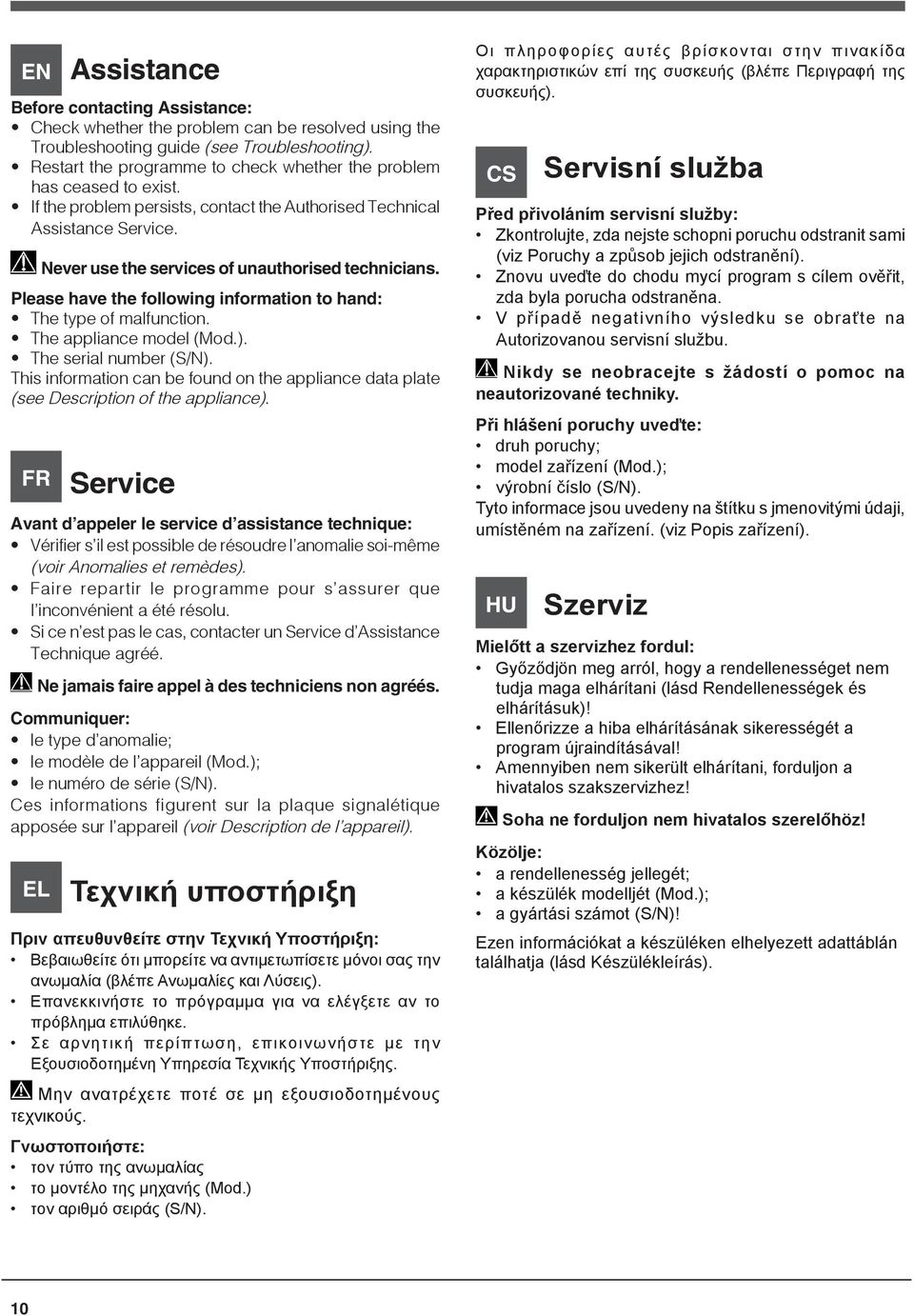 EN Assistance

Before contacting Assistance:
• Check whether the problem can be resolved using the Troubleshooting guide (see Troubleshooting).
• Restart the programme to check whether the problem has ceased to exist.
• If the problem persists, contact the Authorised Technical Assistance Service.

Never use the services of unauthorised technicians.

Please have the following information to hand:
• The type of malfunction.
• The appliance model (Mod.).
• The serial number (S/N).
This information can be found on the appliance data plate (see Description of the appliance).

FR Service

Avant d'appeler le service d'assistance technique:
• Vérifier s'il est possible de résoudre l'anomalie soi-même (voir Anomalies et remèdes).
• Faire repartir le programme pour s'assurer que l'inconvénient a été résolu.
• Si ce n'est pas le cas, contacter un Service d'Assistance Technique agréé.

Ne jamais faire appel à des techniciens non agréés.

Communiquer:
• le type d'anomalie;
• le modèle de l'appareil (Mod.);
• le numéro de série (S/N).
Ces informations figurent sur la plaque signalétique apposée sur l'appareil (voir Description de l'appareil).

EL Τεχνική υποστήριξη

Πριν απευθυνθείτε στην Τεχνική Υποστήριξη:
• Βεβαιωθείτε ότι μπορείτε να αντιμετωπίσετε μόνοι σας την ανωμαλία (βλέπε Ανωμαλίες και Λύσεις).
• Επανεκκινήστε το πρόγραμμα για να ελέγξετε αν το πρόβλημα επιλύθηκε.
• Σε αρνητική περίπτωση, επικοινωνήστε με την Εξουσιοδοτημένη Υπηρεσία Τεχνικής Υποστήριξης.

Μην ανατρέχετε ποτέ σε μη εξουσιοδοτημένους τεχνικούς.

Γνωστοποιήστε:
• τον τύπο της ανωμαλίας
• το μοντέλο της μηχανής (Mod.)
• τον αριθμό σειράς (S/N).

Οι πληροφορίες αυτές βρίσκονται στην πινακίδα χαρακτηριστικών επί της συσκευής (βλέπε Περιγραφή της συσκευής).

CS Servisní služba

Před přivoláním servisní služby:
• Zkontrolujte, zda nejste schopni poruchu odstranit sami (viz Poruchy a způsob jejich odstranění).
• Znovu uveďte do chodu mycí program s cílem ověřit, zda byla porucha odstraněna.
• V případě negativního výsledku se obraťte na Autorizovanou servisní službu.

Nikdy se neobracejte s žádostí o pomoc na neautorizované techniky.

Při hlášení poruchy uveďte:
• druh poruchy;
• model zařízení (Mod.);
• výrobní číslo (S/N).
Tyto informace jsou uvedeny na štítku s jmenovitými údaji, umístěném na zařízení. (viz Popis zařízení).

HU Szerviz

Mielőtt a szervizhez fordul:
• Győződjön meg arról, hogy a rendellenességet nem tudja maga elhárítani (lásd Rendellenességek és elhárításuk)!
• Ellenőrizze a hiba elhárításának sikerességét a program újraindításával!
• Amennyiben nem sikerült elhárítani, forduljon a hivatalos szakszervizhez!

Soha ne forduljon nem hivatalos szerelőhöz!

Közölje:
• a rendellenesség jellegét;
• a készülék modelljét (Mod.);
• a gyártási számot (S/N)!

Ezen információkat a készüléken elhelyezett adattáblán találhatja (lásd Készülékleírás).

10